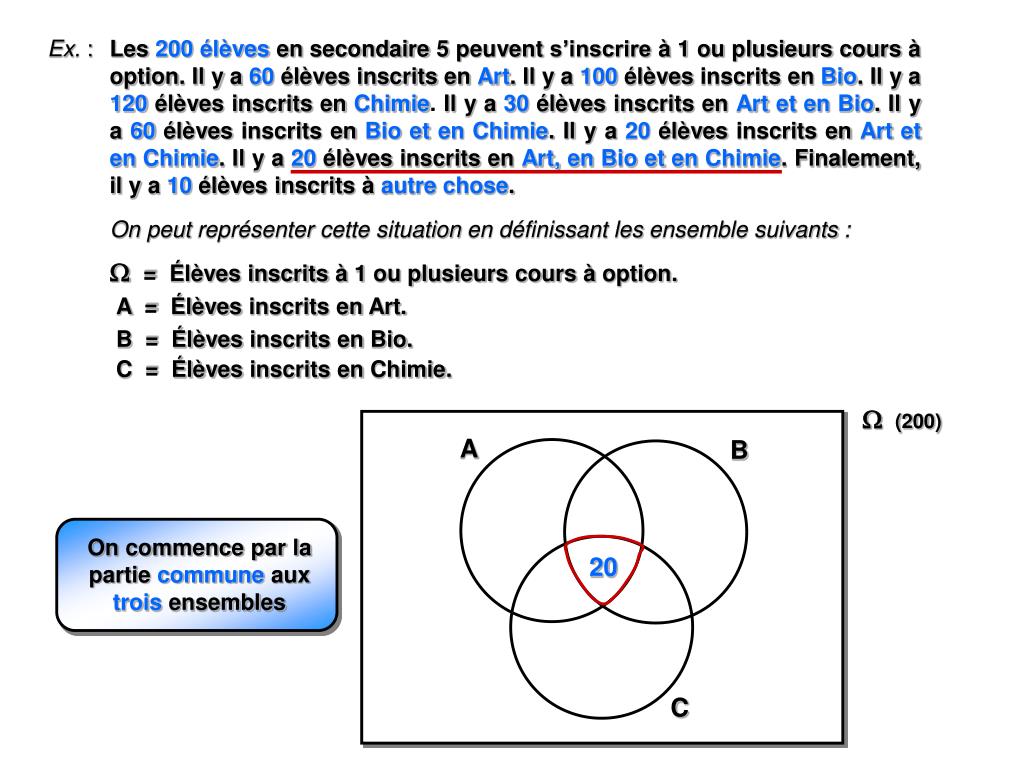 Ex. : Les 200 élèves en secondaire 5 peuvent s'inscrire à 1 ou plusieurs cours à option. Il y a 60 élèves inscrits en Art. Il y a 100 élèves inscrits en Bio. Il y a 120 élèves inscrits en Chimie. Il y a 30 élèves inscrits en Art et en Bio. Il y a 60 élèves inscrits en Bio et en Chimie. Il y a 20 élèves inscrits en Art et en Chimie. Il y a 20 élèves inscrits en Art, en Bio et en Chimie. Finalement, il y a 10 élèves inscrits à autre chose.

On peut représenter cette situation en définissant les ensemble suivants :

$\Omega$ = Élèves inscrits à 1 ou plusieurs cours à option.
A = Élèves inscrits en Art.
B = Élèves inscrits en Bio.
C = Élèves inscrits en Chimie.

$\Omega$ (200)

A

B

20

C

On commence par la partie commune aux trois ensembles